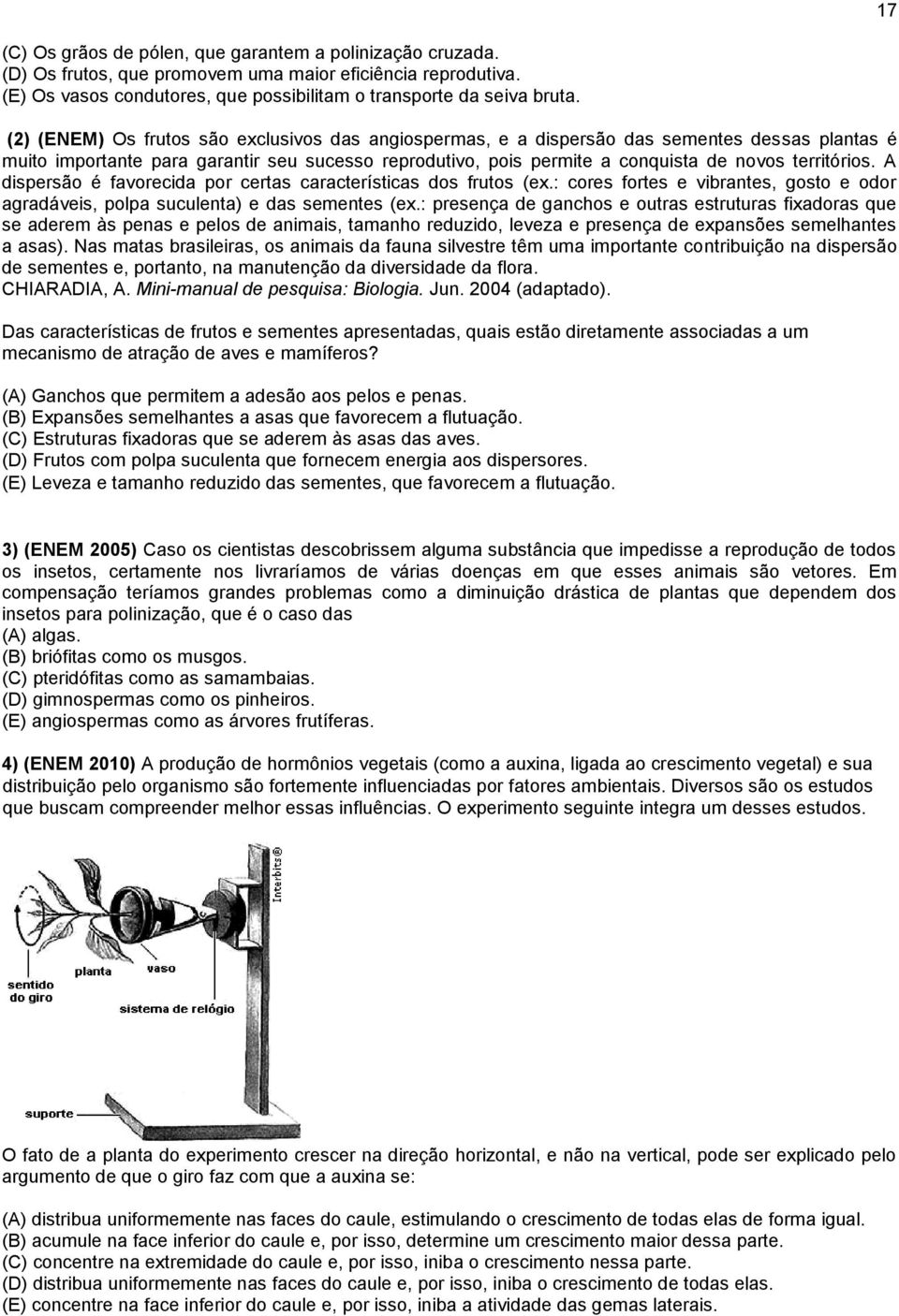 17

(C) Os grãos de pólen, que garantem a polinização cruzada.
(D) Os frutos, que promovem uma maior eficiência reprodutiva.
(E) Os vasos condutores, que possibilitam o transporte da seiva bruta.

(2) (ENEM) Os frutos são exclusivos das angiospermas, e a dispersão das sementes dessas plantas é muito importante para garantir seu sucesso reprodutivo, pois permite a conquista de novos territórios. A dispersão é favorecida por certas características dos frutos (ex.: cores fortes e vibrantes, gosto e odor agradáveis, polpa suculenta) e das sementes (ex.: presença de ganchos e outras estruturas fixadoras que se aderem às penas e pelos de animais, tamanho reduzido, leveza e presença de expansões semelhantes a asas). Nas matas brasileiras, os animais da fauna silvestre têm uma importante contribuição na dispersão de sementes e, portanto, na manutenção da diversidade da flora.
CHIARADIA, A. Mini-manual de pesquisa: Biologia. Jun. 2004 (adaptado).

Das características de frutos e sementes apresentadas, quais estão diretamente associadas a um mecanismo de atração de aves e mamíferos?

(A) Ganchos que permitem a adesão aos pelos e penas.
(B) Expansões semelhantes a asas que favorecem a flutuação.
(C) Estruturas fixadoras que se aderem às asas das aves.
(D) Frutos com polpa suculenta que fornecem energia aos dispersores.
(E) Leveza e tamanho reduzido das sementes, que favorecem a flutuação.

3) (ENEM 2005) Caso os cientistas descobrissem alguma substância que impedisse a reprodução de todos os insetos, certamente nos livraríamos de várias doenças em que esses animais são vetores. Em compensação teríamos grandes problemas como a diminuição drástica de plantas que dependem dos insetos para polinização, que é o caso das
(A) algas.
(B) briófitas como os musgos.
(C) pteridófitas como as samambaias.
(D) gimnospermas como os pinheiros.
(E) angiospermas como as árvores frutíferas.

4) (ENEM 2010) A produção de hormônios vegetais (como a auxina, ligada ao crescimento vegetal) e sua distribuição pelo organismo são fortemente influenciadas por fatores ambientais. Diversos são os estudos que buscam compreender melhor essas influências. O experimento seguinte integra um desses estudos.

Interbits®
planta
sentido do giro
vaso
sistema de relógio
suporte

O fato de a planta do experimento crescer na direção horizontal, e não na vertical, pode ser explicado pelo argumento de que o giro faz com que a auxina se:

(A) distribua uniformemente nas faces do caule, estimulando o crescimento de todas elas de forma igual.
(B) acumule na face inferior do caule e, por isso, determine um crescimento maior dessa parte.
(C) concentre na extremidade do caule e, por isso, iniba o crescimento nessa parte.
(D) distribua uniformemente nas faces do caule e, por isso, iniba o crescimento de todas elas.
(E) concentre na face inferior do caule e, por isso, iniba a atividade das gemas laterais.